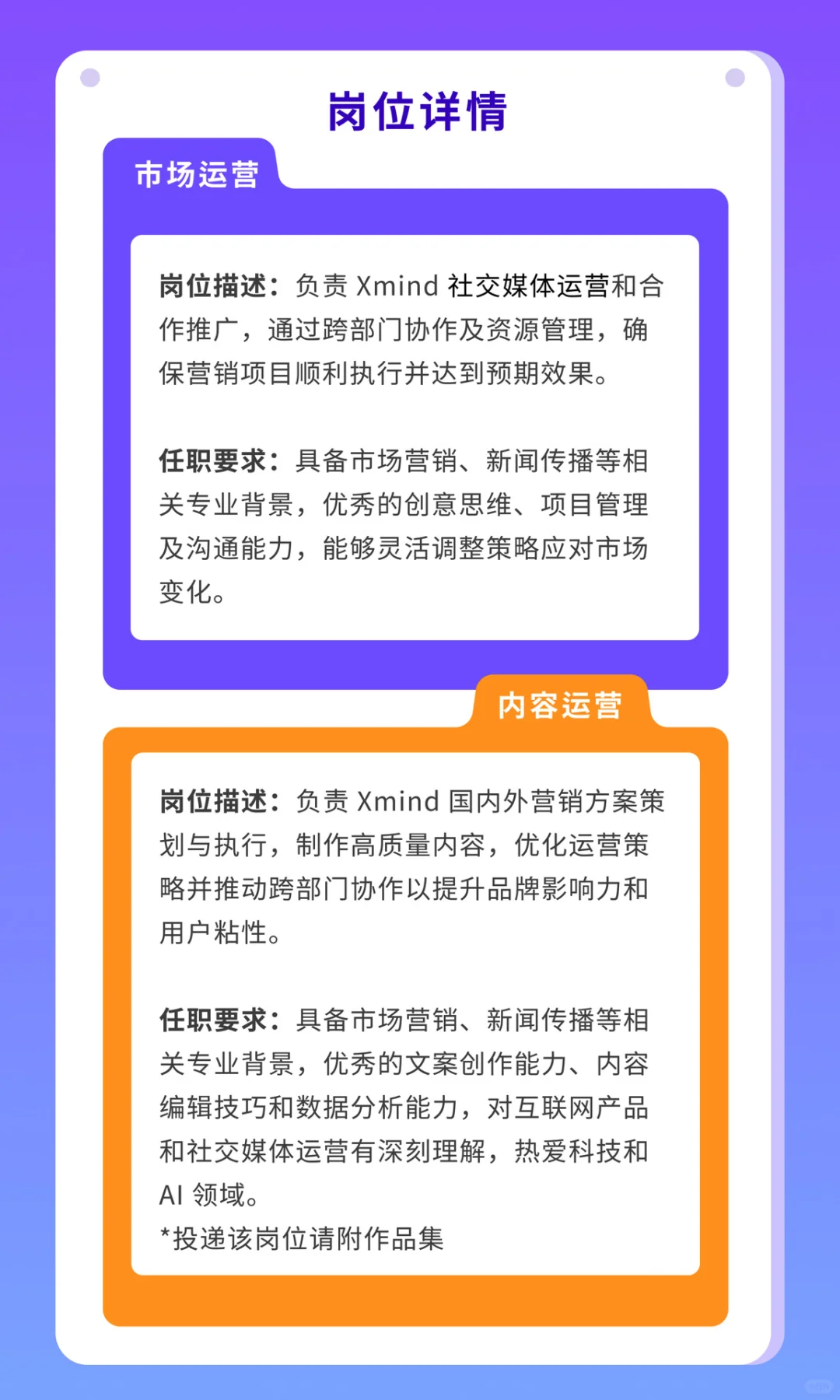 岗位详情

市场运营

岗位描述：负责Xmind社交媒体运营和合作推广，通过跨部门协作及资源管理，确保营销项目顺利执行并达到预期效果。

任职要求：具备市场营销、新闻传播等相关专业背景，优秀的创意思维、项目管理及沟通能力，能够灵活调整策略应对市场变化。

内容运营

岗位描述：负责Xmind国内外营销方案策划与执行，制作高质量内容，优化运营策略并推动跨部门协作以提升品牌影响力和用户粘性。

任职要求：具备市场营销、新闻传播等相关专业背景，优秀的文案创作能力、内容编辑技巧和数据分析能力，对互联网产品和社交媒体运营有深刻理解，热爱科技和AI领域。
*投递该岗位请附作品集